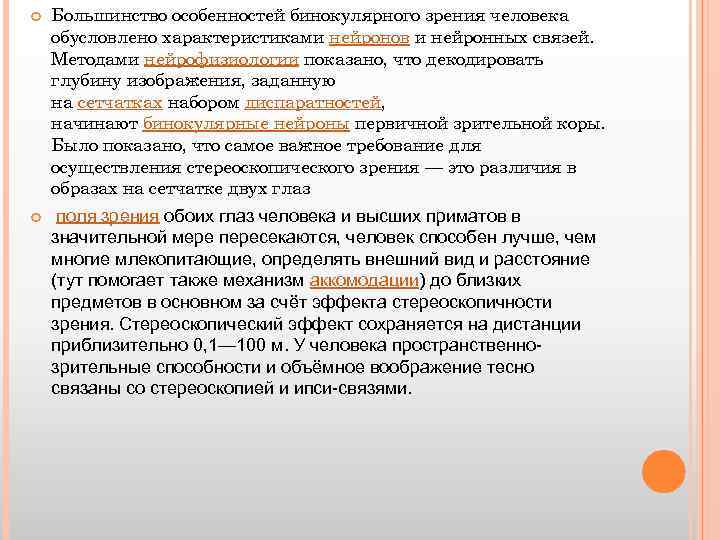 Большинство особенностей бинокулярного зрения человека обусловлено характеристиками нейронов и нейронных связей. Методами нейрофизиологии показано, что декодировать глубину изображения, заданную на сетчатках набором диспаратностей, начинают бинокулярные нейроны первичной зрительной коры. Было показано, что самое важное требование для осуществления стереоскопического зрения — это различия в образах на сетчатке двух глаз

поля зрения обоих глаз человека и высших приматов в значительной мере пересекаются, человек способен лучше, чем многие млекопитающие, определять внешний вид и расстояние (тут помогает также механизм аккомодации) до близких предметов в основном за счёт эффекта стереоскопичности зрения. Стереоскопический эффект сохраняется на дистанции приблизительно 0,1—100 м. У человека пространственно-зрительные способности и объёмное воображение тесно связаны со стереоскопией и ипси-связями.